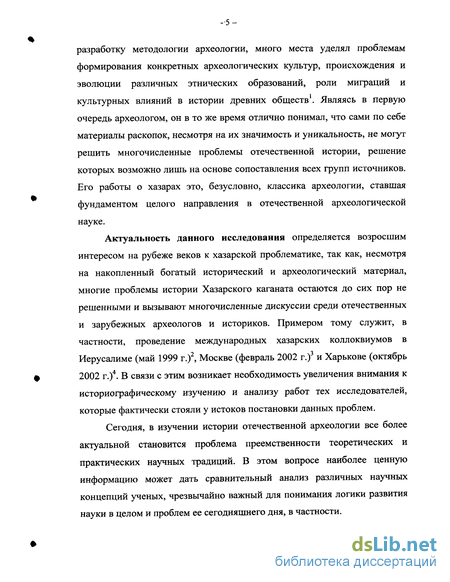 - 5 –

разработку методологии археологии, много места уделял проблемам формирования конкретных археологических культур, происхождения и эволюции различных этнических образований, роли миграций и культурных влияний в истории древних обществ$^1$. Являясь в первую очередь археологом, он в то же время отлично понимал, что сами по себе материалы раскопок, несмотря на их значимость и уникальность, не могут решить многочисленные проблемы отечественной истории, решение которых возможно лишь на основе сопоставления всех групп источников. Его работы о хазарах это, безусловно, классика археологии, ставшая фундаментом целого направления в отечественной археологической науке.

Актуальность данного исследования определяется возросшим интересом на рубеже веков к хазарской проблематике, так как, несмотря на накопленный богатый исторический и археологический материал, многие проблемы истории Хазарского каганата остаются до сих пор не решенными и вызывают многочисленные дискуссии среди отечественных и зарубежных археологов и историков. Примером тому служит, в частности, проведение международных хазарских коллоквиумов в Иерусалиме (май 1999 г.)$^2$, Москве (февраль 2002 г.)$^3$ и Харькове (октябрь 2002 г.)$^4$. В связи с этим возникает необходимость увеличения внимания к историографическому изучению и анализу работ тех исследователей, которые фактически стояли у истоков постановки данных проблем.

Сегодня, в изучении истории отечественной археологии все более актуальной становится проблема преемственности теоретических и практических научных традиций. В этом вопросе наиболее ценную информацию может дать сравнительный анализ различных научных концепций ученых, чрезвычайно важный для понимания логики развития науки в целом и проблем ее сегодняшнего дня, в частности.

dsLib.net
библиотека диссертаций